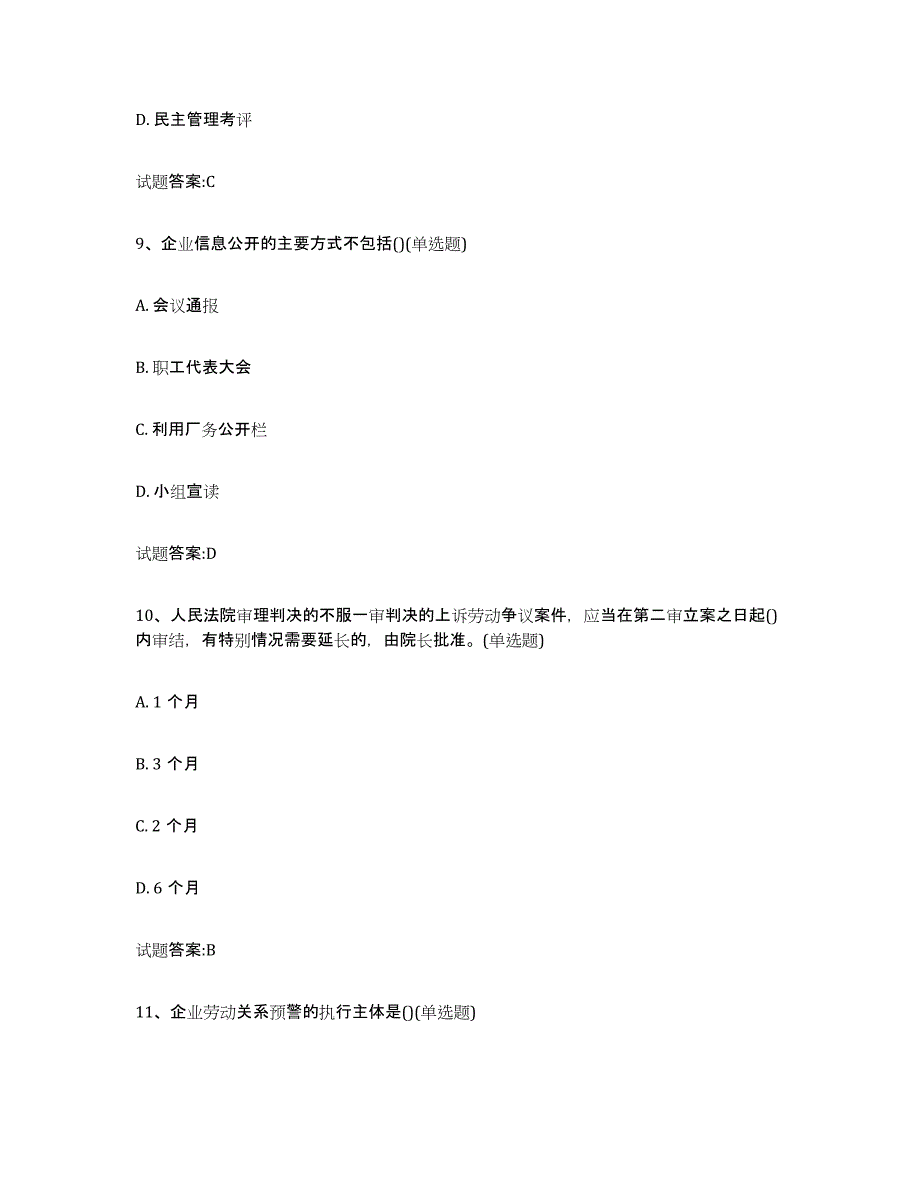 D. 民主管理考评

试题答案:C

9、企业信息公开的主要方式不包括()(单选题)

A. 会议通报

B. 职工代表大会

C. 利用厂务公开栏

D. 小组宣读

试题答案:D

10、人民法院审理判决的不服一审判决的上诉劳动争议案件，应当在第二审立案之日起()内审结，有特别情况需要延长的，由院长批准。(单选题)

A. 1 个月

B. 3 个月

C. 2 个月

D. 6 个月

试题答案:B

11、企业劳动关系预警的执行主体是()(单选题)